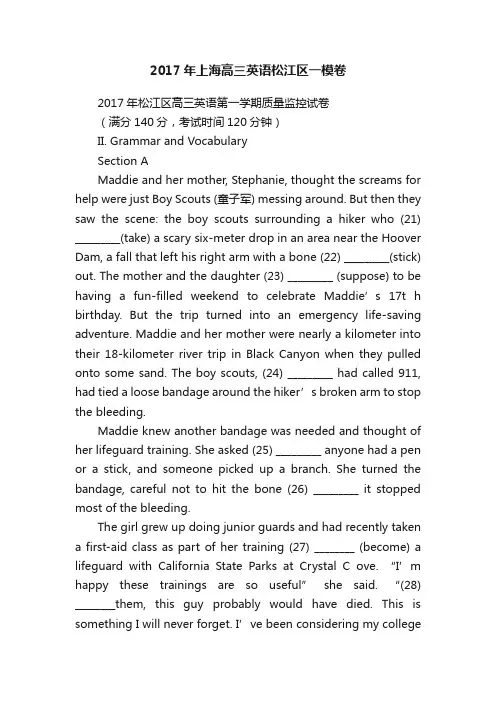 2017年上海高三英语松江区一模卷

2017年松江区高三英语第一学期质量监控试卷

（满分140分，考试时间120分钟）

II. Grammar and Vocabulary

Section A

Maddie and her mother, Stephanie, thought the screams for help were just Boy Scouts (童子军) messing around. But then they saw the scene: the boy scouts surrounding a hiker who (21) ________(take) a scary six-meter drop in an area near the Hoover Dam, a fall that left his right arm with a bone (22) ________(stick) out. The mother and the daughter (23) ________ (suppose) to be having a fun-filled weekend to celebrate Maddie’ s 17t h birthday. But the trip turned into an emergency life-saving adventure. Maddie and her mother were nearly a kilometer into their 18-kilometer river trip in Black Canyon when they pulled onto some sand. The boy scouts, (24) ________ had called 911, had tied a loose bandage around the hiker’ s broken arm to stop the bleeding.

Maddie knew another bandage was needed and thought of her lifeguard training. She asked (25) ________ anyone had a pen or a stick, and someone picked up a branch. She turned the bandage, careful not to hit the bone (26) ________ it stopped most of the bleeding.

The girl grew up doing junior guards and had recently taken a first-aid class as part of her training (27) _______ (become) a lifeguard with California State Parks at Crystal C ove. “I’ m happy these trainings are so useful” she said. “(28) _______them, this guy probably would have died. This is something I will never forget. I’ ve been considering my college